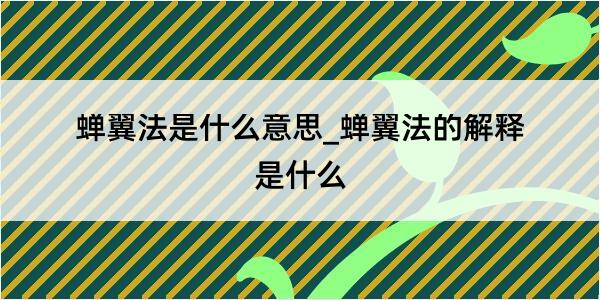 蝉翼法是什么意思_蝉翼法的解释是什么